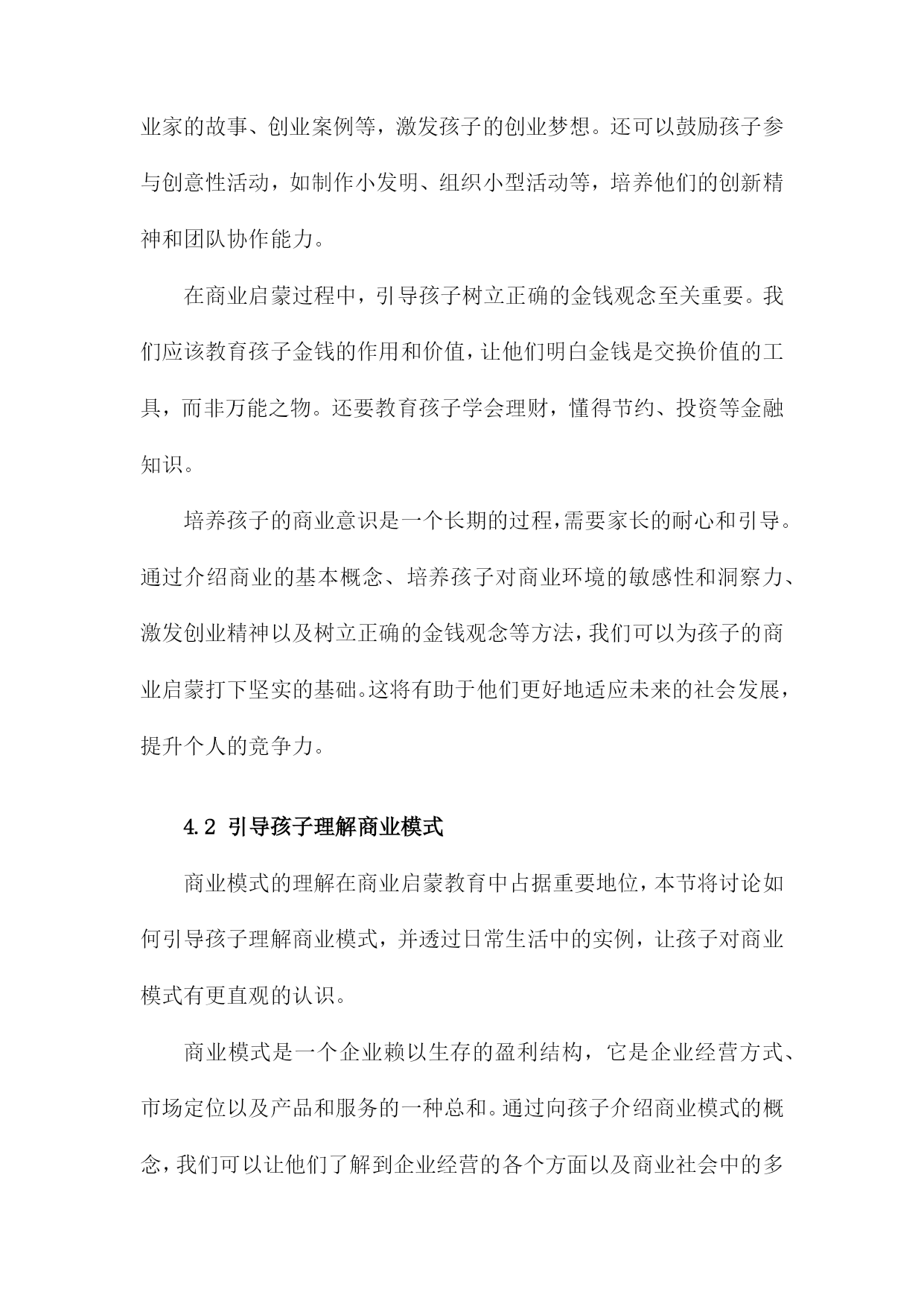 业家的故事、创业案例等，激发孩子的创业梦想。还可以鼓励孩子参与创意性活动，如制作小发明、组织小型活动等，培养他们的创新精神和团队协作能力。

在商业启蒙过程中，引导孩子树立正确的金钱观念至关重要。我们应该教育孩子金钱的作用和价值，让他们明白金钱是交换价值的工具，而非万能之物。还要教育孩子学会理财，懂得节约、投资等金融知识。

培养孩子的商业意识是一个长期的过程，需要家长的耐心和引导。通过介绍商业的基本概念、培养孩子对商业环境的敏感性和洞察力、激发创业精神以及树立正确的金钱观念等方法，我们可以为孩子的商业启蒙打下坚实的基础。这将有助于他们更好地适应未来的社会发展，提升个人的竞争力。

4.2 引导孩子理解商业模式

商业模式的理解在商业启蒙教育中占据重要地位，本节将讨论如何引导孩子理解商业模式，并透过日常生活中的实例，让孩子对商业模式有更直观的认识。

商业模式是一个企业赖以生存的盈利结构，它是企业经营方式、市场定位以及产品和服务的一种总和。通过向孩子介绍商业模式的概念，我们可以让他们了解到企业经营的各个方面以及商业社会中的多